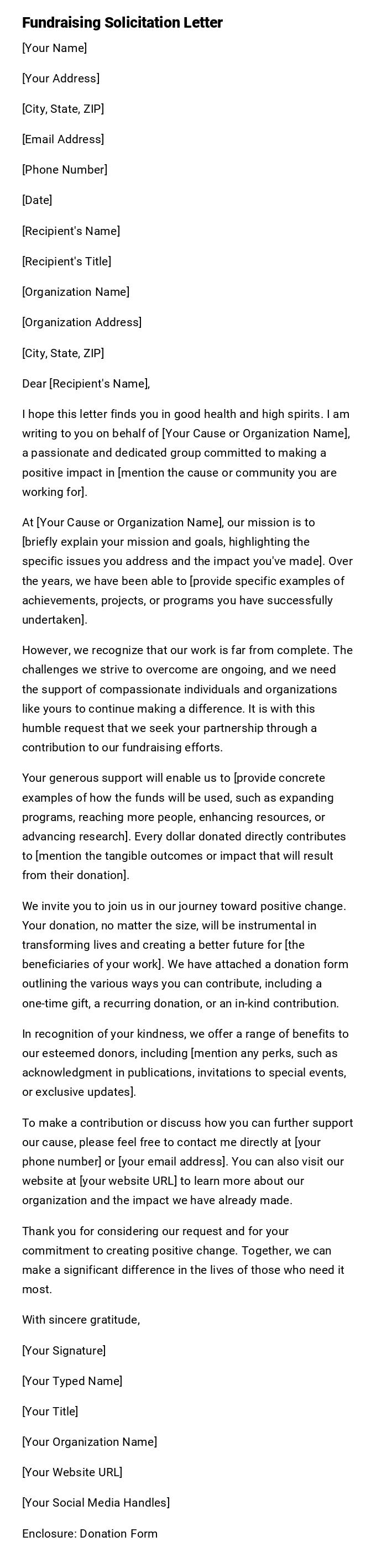 Fundraising Solicitation Letter

[Your Name]

[Your Address]

[City, State, ZIP]

[Email Address]

[Phone Number]

[Date]

[Recipient's Name]

[Recipient's Title]

[Organization Name]

[Organization Address]

[City, State, ZIP]

Dear [Recipient's Name],

I hope this letter finds you in good health and high spirits. I am writing to you on behalf of [Your Cause or Organization Name], a passionate and dedicated group committed to making a positive impact in [mention the cause or community you are working for].

At [Your Cause or Organization Name], our mission is to [briefly explain your mission and goals, highlighting the specific issues you address and the impact you've made]. Over the years, we have been able to [provide specific examples of achievements, projects, or programs you have successfully undertaken].

However, we recognize that our work is far from complete. The challenges we strive to overcome are ongoing, and we need the support of compassionate individuals and organizations like yours to continue making a difference. It is with this humble request that we seek your partnership through a contribution to our fundraising efforts.

Your generous support will enable us to [provide concrete examples of how the funds will be used, such as expanding programs, reaching more people, enhancing resources, or advancing research]. Every dollar donated directly contributes to [mention the tangible outcomes or impact that will result from their donation].

We invite you to join us in our journey toward positive change. Your donation, no matter the size, will be instrumental in transforming lives and creating a better future for [the beneficiaries of your work]. We have attached a donation form outlining the various ways you can contribute, including a one-time gift, a recurring donation, or an in-kind contribution.

In recognition of your kindness, we offer a range of benefits to our esteemed donors, including [mention any perks, such as acknowledgment in publications, invitations to special events, or exclusive updates].

To make a contribution or discuss how you can further support our cause, please feel free to contact me directly at [your phone number] or [your email address]. You can also visit our website at [your website URL] to learn more about our organization and the impact we have already made.

Thank you for considering our request and for your commitment to creating positive change. Together, we can make a significant difference in the lives of those who need it most.

With sincere gratitude,

[Your Signature]

[Your Typed Name]

[Your Title]

[Your Organization Name]

[Your Website URL]

[Your Social Media Handles]

Enclosure: Donation Form